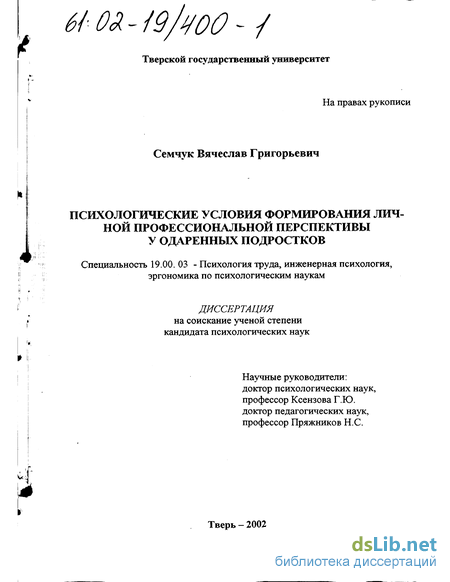 61:02-19/400-1

Тверской государственный университет

На правах рукописи

Семчук Вячеслав Григорьевич

ПСИХОЛОГИЧЕСКИЕ УСЛОВИЯ ФОРМИРОВАНИЯ ЛИЧНОЙ ПРОФЕССИОНАЛЬНОЙ ПЕРСПЕКТИВЫ У ОДАРЕННЫХ ПОДРОСТКОВ

Специальность 19.00. 03 - Психология труда, инженерная психология, эргономика по психологическим наукам

ДИССЕРТАЦИЯ
на соискание ученой степени
кандидата психологических наук

Научные руководители:
доктор психологических наук,
профессор Ксензова Г.Ю.
доктор педагогических наук,
профессор Пряжников Н.С.

Тверь – 2002

dsLib.net
библиотека диссертаций